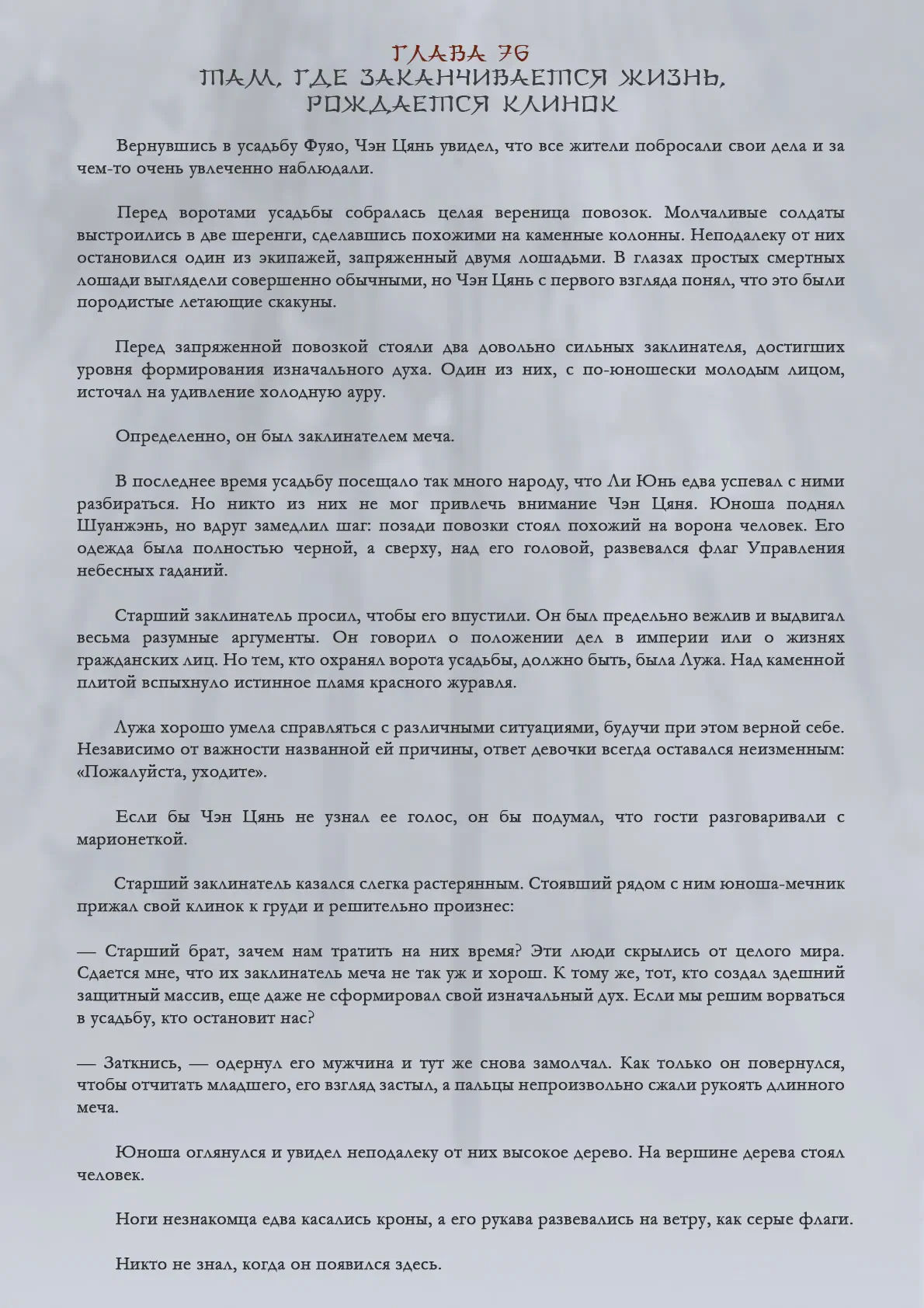 ГЛАВА 76
ТАМ, ГДЕ ЗАКАНЧИВАЕТСЯ ЖИЗНЬ, РОЖДАЕТСЯ КЛИНОК

Вернувшись в усадьбу Фуяо, Чэн Цянь увидел, что все жители побросали свои дела и за чем-то очень увлеченно наблюдали.

Перед воротами усадьбы собралась целая вереница повозок. Молчаливые солдаты выстроились в две шеренги, сделавшись похожими на каменные колонны. Неподалеку от них остановился один из экипажей, запряженный двумя лошадьми. В глазах простых смертных лошади выглядели совершенно обычными, но Чэн Цянь с первого взгляда понял, что это были породистые летающие скакуны.

Перед запряженной повозкой стояли два довольно сильных заклинателя, достигших уровня формирования изначального духа. Один из них, с по-юношески молодым лицом, источал на удивление холодную ауру.

Определенно, он был заклинателем меча.

В последнее время усадьбу посещало так много народу, что Ли Юнь едва успевал с ними разбираться. Но никто из них не мог привлечь внимание Чэн Цяня. Юноша поднял Шуанжэнь, но вдруг замедлил шаг: позади повозки стоял похожий на ворона человек. Его одежда была полностью черной, а сверху, над его головой, развевался флаг Управления небесных гаданий.

Старший заклинатель просил, чтобы его впустили. Он был предельно вежлив и выдвигал весьма разумные аргументы. Он говорил о положении дел в империи или о жизнях гражданских лиц. Но тем, кто охранял ворота усадьбы, должно быть, была Лужа. Над каменной плитой вспыхнуло истинное пламя красного журавля.

Лужа хорошо умела справляться с различными ситуациями, будучи при этом верной себе. Независимо от важности названной ей причины, ответ девочки всегда оставался неизменным: «Пожалуйста, уходите».

Если бы Чэн Цянь не узнал ее голос, он бы подумал, что гости разговаривали с марионеткой.

Старший заклинатель казался слегка растерянным. Стоявший рядом с ним юноша-мечник прижал свой клинок к груди и решительно произнес:

— Старший брат, зачем нам тратить на них время? Эти люди скрылись от целого мира. Сдается мне, что их заклинатель меча не так уж и хорош. К тому же, тот, кто создал здешний защитный массив, еще даже не сформировал свой изначальный дух. Если мы решим ворваться в усадьбу, кто остановит нас?

— Заткнись, — одернул его мужчина и тут же снова замолчал. Как только он повернулся, чтобы отчитать младшего, его взгляд застыл, а пальцы непроизвольно сжали рукоять длинного меча.

Юноша оглянулся и увидел неподалеку от них высокое дерево. На вершине дерева стоял человек.

Ноги незнакомца едва касались кроны, а его рукава развевались на ветру, как серые флаги.

Никто не знал, когда он появился здесь.